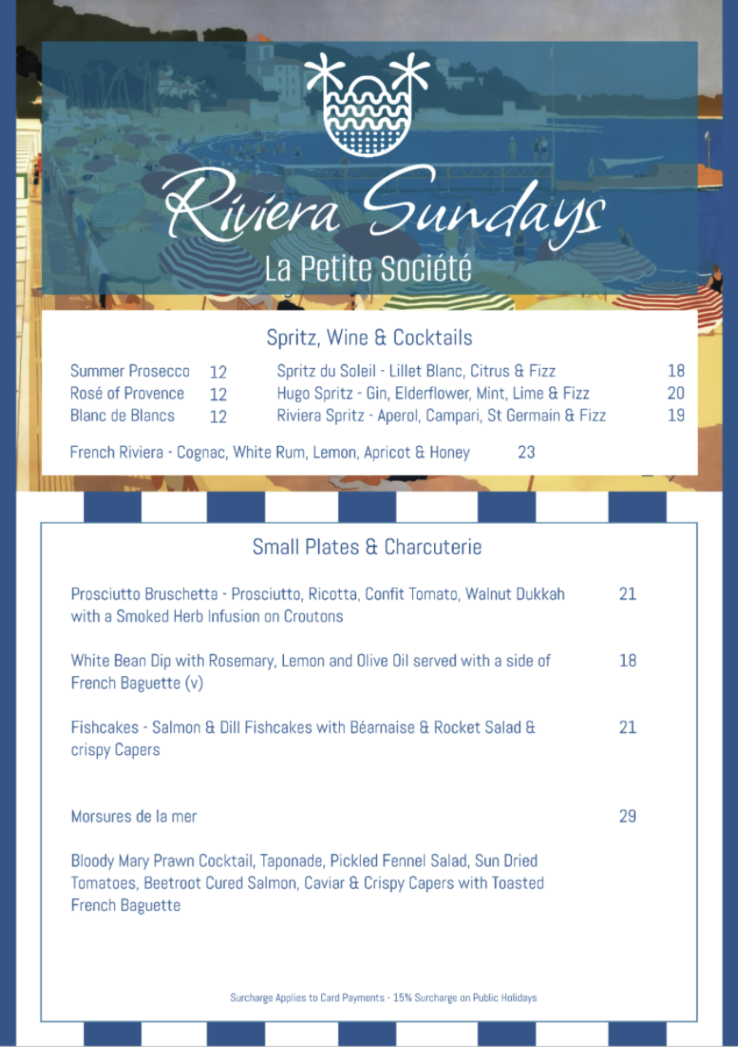 Riviera Sundays
La Petite Société

Spritz, Wine & Cocktails

Summer Prosecco 12
Rosé of Provence 12
Blanc de Blancs 12

Spritz du Soleil - Lillet Blanc, Citrus & Fizz 18
Hugo Spritz - Gin, Elderflower, Mint, Lime & Fizz 20
Riviera Spritz - Aperol, Campari, St Germain & Fizz 19

French Riviera - Cognac, White Rum, Lemon, Apricot & Honey 23

Small Plates & Charcuterie

Prosciutto Bruschetta - Prosciutto, Ricotta, Confit Tomato, Walnut Dukkah with a Smoked Herb Infusion on Croutons 21

White Bean Dip with Rosemary, Lemon and Olive Oil served with a side of French Baguette (v) 18

Fishcakes - Salmon & Dill Fishcakes with Béarnaise & Rocket Salad & crispy Capers 21

Morsures de la mer 29

Bloody Mary Prawn Cocktail, Taponade, Pickled Fennel Salad, Sun Dried Tomatoes, Beetroot Cured Salmon, Caviar & Crispy Capers with Toasted French Baguette

Surcharge Applies to Card Payments - 15% Surcharge on Public Holidays